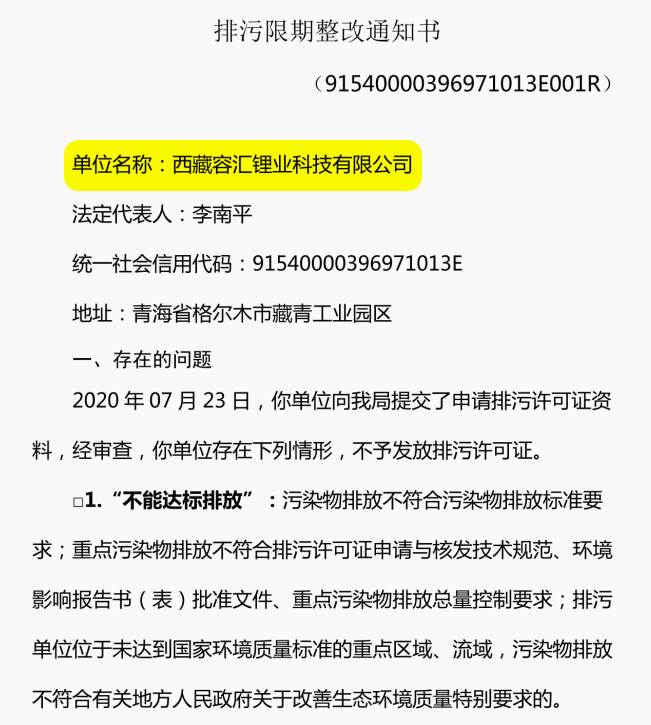 排污限期整改通知书

（91540000396971013E001R）

单位名称：西藏容汇锂业科技有限公司

法定代表人：李南平

统一社会信用代码：91540000396971013E

地址：青海省格尔木市藏青工业园区

一、存在的问题

2020 年 07 月 23 日，你单位向我局提交了申请排污许可证资料，经审查，你单位存在下列情形，不予发放排污许可证。

□1.“不能达标排放”：污染物排放不符合污染物排放标准要求；重点污染物排放不符合排污许可证申请与核发技术规范、环境影响报告书（表）批准文件、重点污染物排放总量控制要求；排污单位位于未达到国家环境质量标准的重点区域、流域，污染物排放不符合有关地方人民政府关于改善生态环境质量特别要求的。